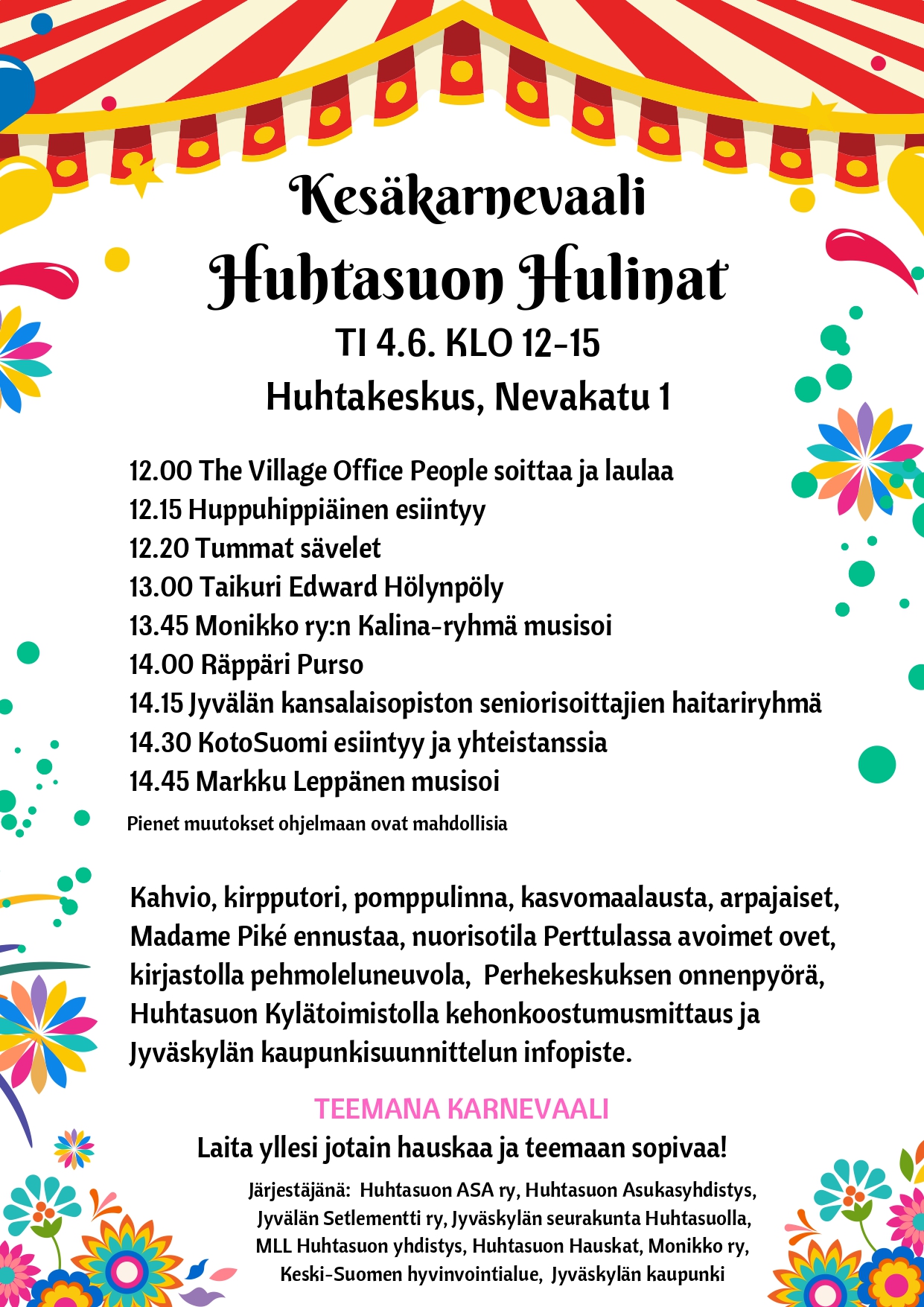 Kesäkarnevaali
Huhtasuon Hulinat
TI 4.6. KLO 12-15
Huhtakeskus, Nevakatu 1

12.00 The Village Office People soittaa ja laulaa
12.15 Huppuhippiäinen esiintyy
12.20 Tummat sävelet
13.00 Taikuri Edward Hölynpöly
13.45 Monikko ry:n Kalina-ryhmä musisoi
14.00 Räppäri Purso
14.15 Jyvälän kansalaisopiston seniorisoittajien haitariryhmä
14.30 KotoSuomi esiintyy ja yhteistanssia
14.45 Markku Leppänen musisoi
Pienet muutokset ohjelmaan ovat mahdollisia

Kahvio, kirpputori, pomppulinna, kasvomaalausta, arpajaiset, Madame Piké ennustaa, nuorisotila Perttulassa avoimet ovet, kirjastolla pehmoleluneuvola, Perhekeskuksen onnenpyörä, Huhtasuon Kylätoimistolla kehonkoostumusmittaus ja Jyväskylän kaupunkisuunnittelun infopiste.

TEEMANA KARNEVAALI
Laita yllesi jotain hauskaa ja teemaan sopivaa!
Järjestäjänä: Huhtasuon ASA ry, Huhtasuon Asukasyhdistys, Jyvälän Setlementti ry, Jyväskylän seurakunta Huhtasuolla, MLL Huhtasuon yhdistys, Huhtasuon Hauskat, Monikko ry, Keski-Suomen hyvinvointialue, Jyväskylän kaupunki